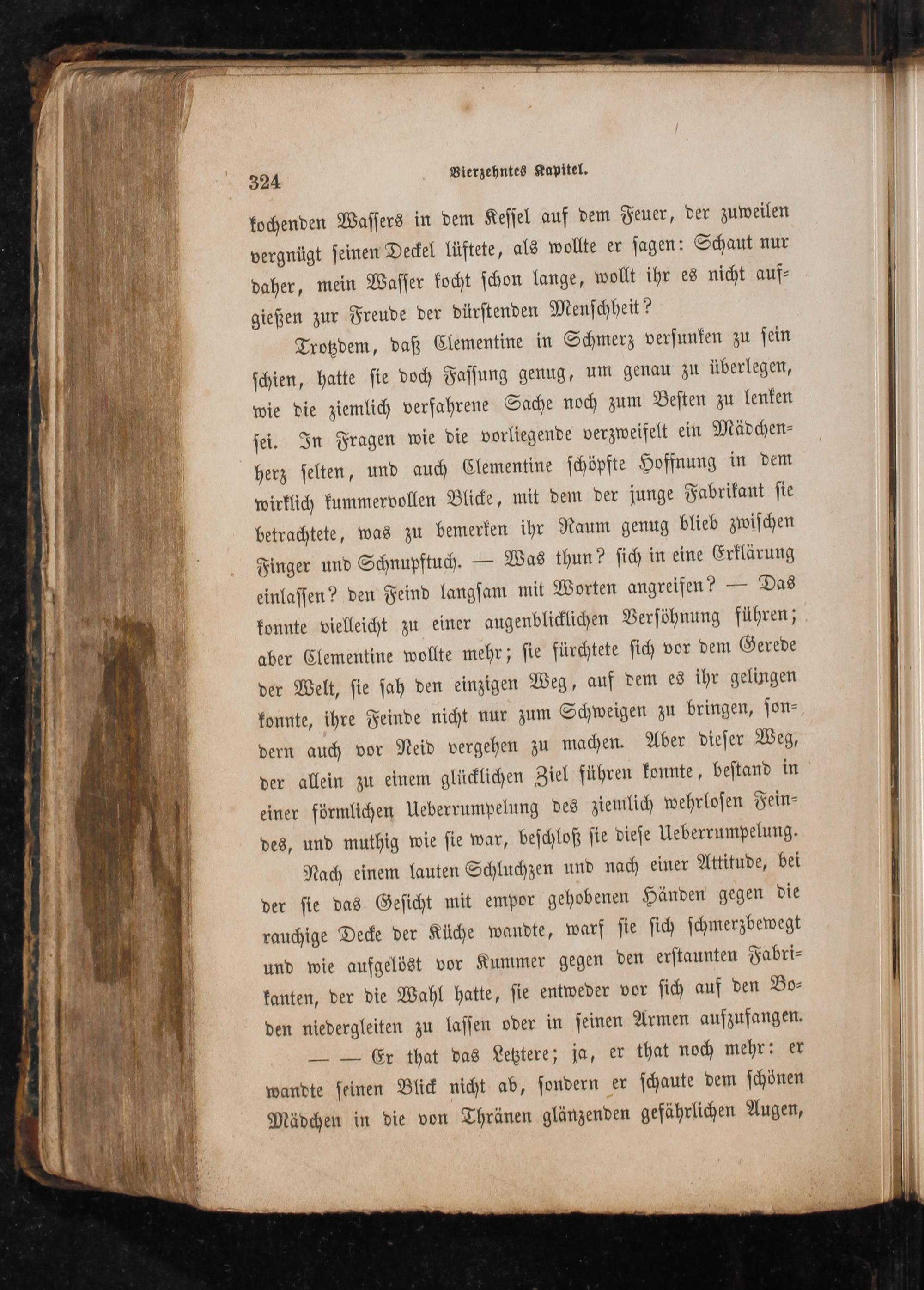 324 Vierzehntes Kapitel.

kochenden Wassers in dem Kessel auf dem Feuer, der zuweilen vergnügt seinen Deckel lüftete, als wollte er sagen: Schaut nur daher, mein Wasser kocht schon lange, wollt ihr es nicht aufgießen zur Freude der dürstenden Menschheit?

Trotzdem, daß Clementine in Schmerz versunken zu sein schien, hatte sie doch Fassung genug, um genau zu überlegen, wie die ziemlich verfahrene Sache noch zum Besten zu lenken sei. In Fragen wie die vorliegende verzweifelt ein Mädchenherz selten, und auch Clementine schöpfte Hoffnung in dem wirklich kummervollen Blicke, mit dem der junge Fabrikant sie betrachtete, was zu bemerken ihr Raum genug blieb zwischen Finger und Schnupftuch. — Was thun? sich in eine Erklärung einlassen? den Feind langsam mit Worten angreifen? — Das konnte vielleicht zu einer augenblicklichen Versöhnung führen; aber Clementine wollte mehr; sie fürchtete sich vor dem Gerede der Welt, sie sah den einzigen Weg, auf dem es ihr gelingen konnte, ihre Feinde nicht nur zum Schweigen zu bringen, sondern auch vor Neid vergehen zu machen. Aber dieser Weg, der allein zu einem glücklichen Ziel führen konnte, bestand in einer förmlichen Ueberrumpelung des ziemlich wehrlosen Feindes, und muthig wie sie war, beschloß sie diese Ueberrumpelung.

Nach einem lauten Schluchzen und nach einer Attitude, bei der sie das Gesicht mit empor gehobenen Händen gegen die rauchige Decke der Küche wandte, warf sie sich schmerzbewegt und wie aufgelöst vor Kummer gegen den erstaunten Fabrikanten, der die Wahl hatte, sie entweder vor sich auf den Boden niedergleiten zu lassen oder in seinen Armen aufzufangen.

— — Er that das Letztere; ja, er that noch mehr: er wandte seinen Blick nicht ab, sondern er schaute dem schönen Mädchen in die von Thränen glänzenden gefährlichen Augen,